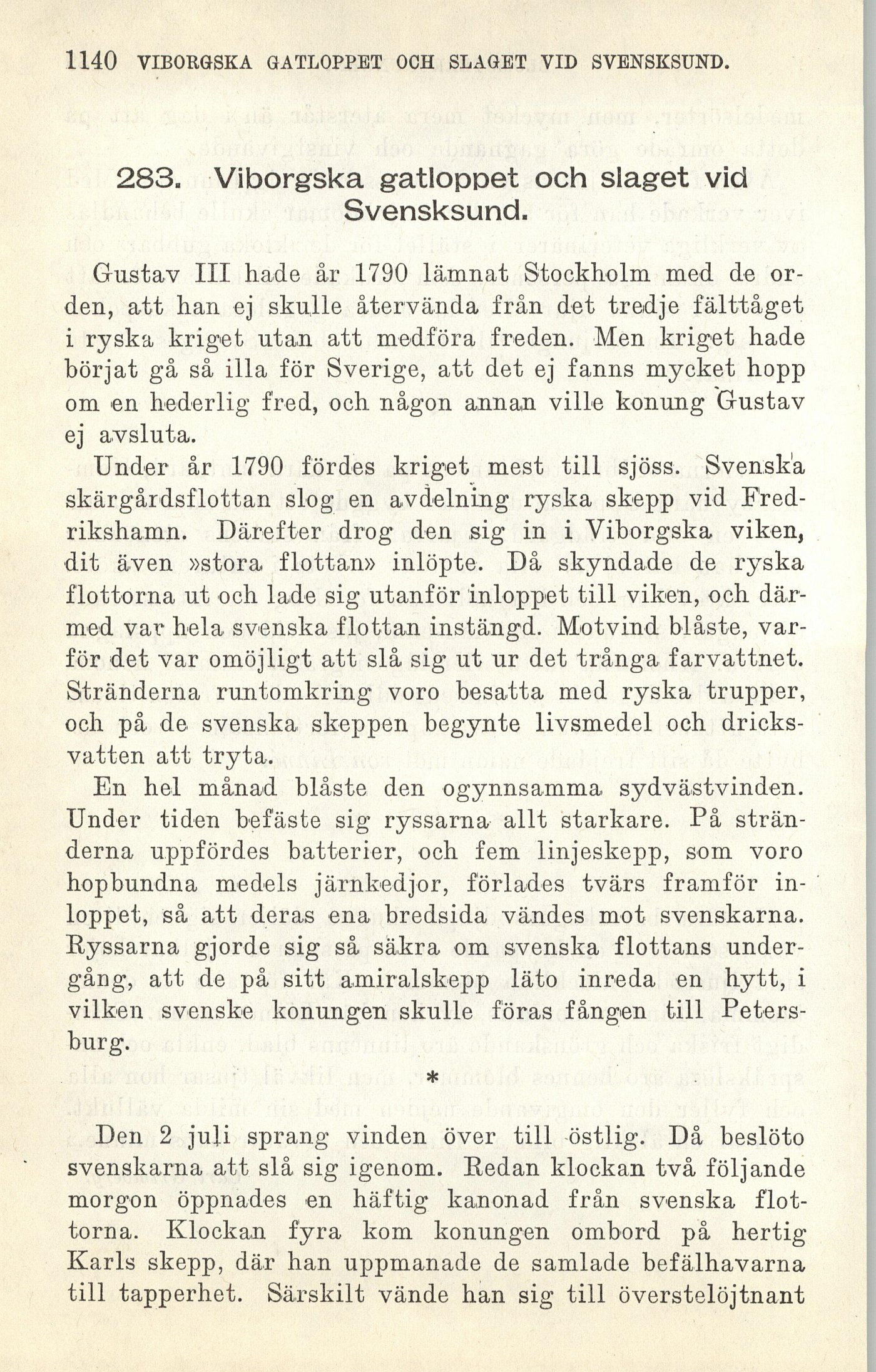 1140 VIBORGSKA GATLOPPET OCH SLAGET VID SVENSKSUND.

283. Viborgska gatloppet och slaget vid Svensksund.

Gustav III hade år 1790 lämnat Stockholm med de orden, att han ej skulle återvända från det tredje fälttåget i ryska kriget utan att medföra freden. Men kriget hade börjat gå så illa för Sverige, att det ej fanns mycket hopp om en hederlig fred, och någon annan ville konung Gustav ej avsluta.

Under år 1790 fördes kriget mest till sjöss. Svenska skärgårdsflottan slog en avdelning ryska skepp vid Fredrikshamn. Därefter drog den sig in i Viborgska viken, dit även »stora flottan» inlöpte. Då skyndade de ryska flottorna ut och lade sig utanför inloppet till viken, och därmed var hela svenska flottan instängd. Motvind blåste, varför det var omöjligt att slå sig ut ur det trånga farvattnet. Stränderna runtomkring voro besatta med ryska trupper, och på de svenska skeppen begynte livsmedel och dricksvatten att tryta.

En hel månad blåste den ogynnsamma sydvästvinden. Under tiden befäste sig ryssarna allt starkare. På stränderna uppfördes batterier, och fem linjeskepp, som voro hopbundna medels järnkedjor, förlades tvärs framför inloppet, så att deras ena bredsida vändes mot svenskarna. Ryssarna gjorde sig så säkra om svenska flottans undergång, att de på sitt amiralskepp läto inreda en hytt, i vilken svenske konungen skulle föras fången till Petersburg.

*

Den 2 juli sprang vinden över till östlig. Då beslöto svenskarna att slå sig igenom. Redan klockan två följande morgon öppnades en häftig kanonad från svenska flottorna. Klockan fyra kom konungen ombord på hertig Karls skepp, där han uppmanade de samlade befälhavarna till tapperhet. Särskilt vände han sig till överstelöjtnant